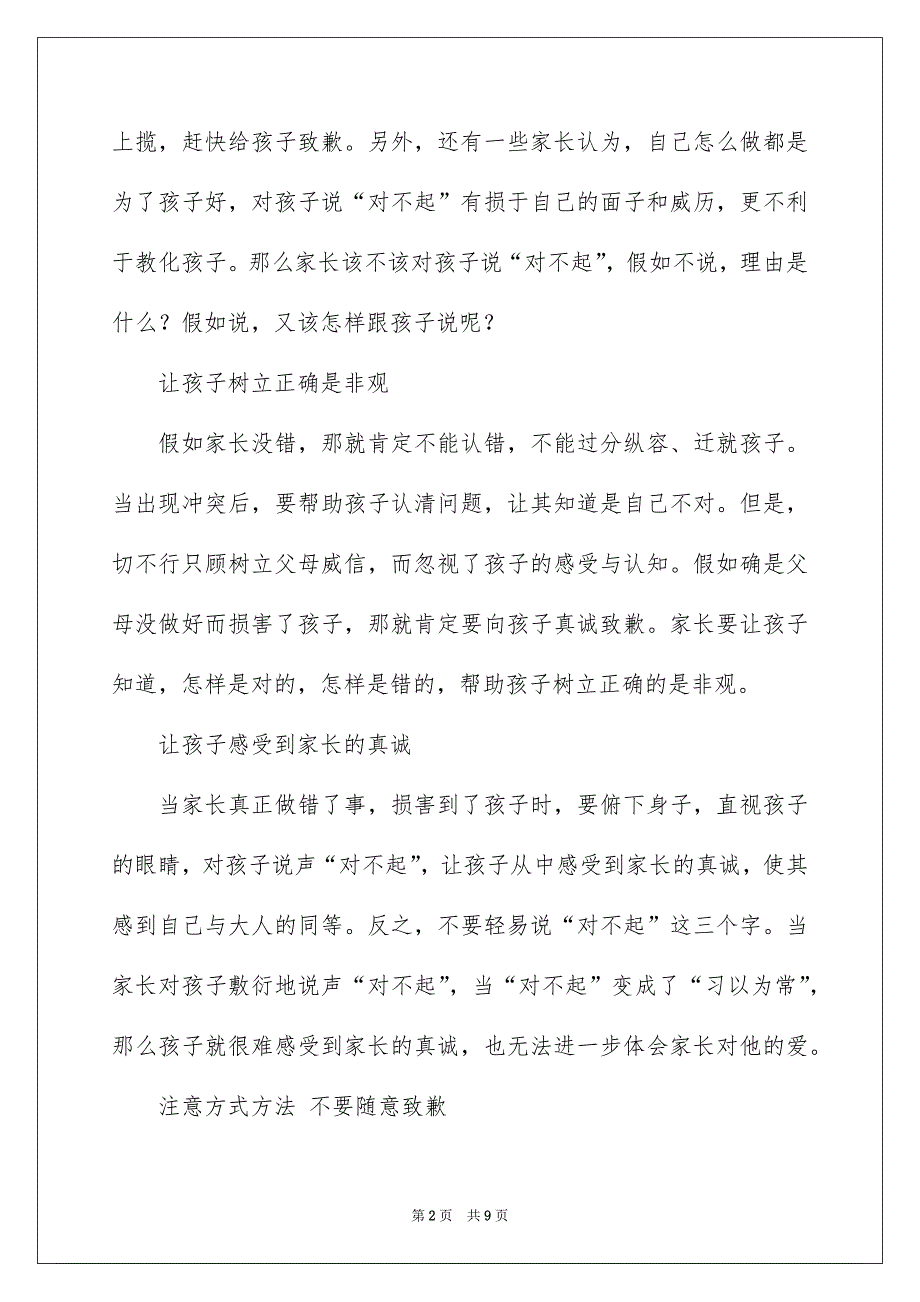 上揽，赶快给孩子致歉。另外，还有一些家长认为，自己怎么做都是为了孩子好，对孩子说“对不起”有损于自己的面子和威历，更不利于教化孩子。那么家长该不该对孩子说“对不起”，假如不说，理由是什么？假如说，又该怎样跟孩子说呢？

让孩子树立正确是非观

假如家长没错，那就肯定不能认错，不能过分纵容、迁就孩子。当出现冲突后，要帮助孩子认清问题，让其知道是自己不对。但是，切不行只顾树立父母威信，而忽视了孩子的感受与认知。假如确是父母没做好而损害了孩子，那就肯定要向孩子真诚致歉。家长要让孩子知道，怎样是对的，怎样是错的，帮助孩子树立正确的是非观。

让孩子感受到家长的真诚

当家长真正做错了事，损害到了孩子时，要俯下身子，直视孩子的眼睛，对孩子说声“对不起”，让孩子从中感受到家长的真诚，使其感到自己与大人的同等。反之，不要轻易说“对不起”这三个字。当家长对孩子敷衍地说声“对不起”，当“对不起”变成了“习以为常”，那么孩子就很难感受到家长的真诚，也无法进一步体会家长对他的爱。

注意方式方法 不要随意致歉

第2页 共9页